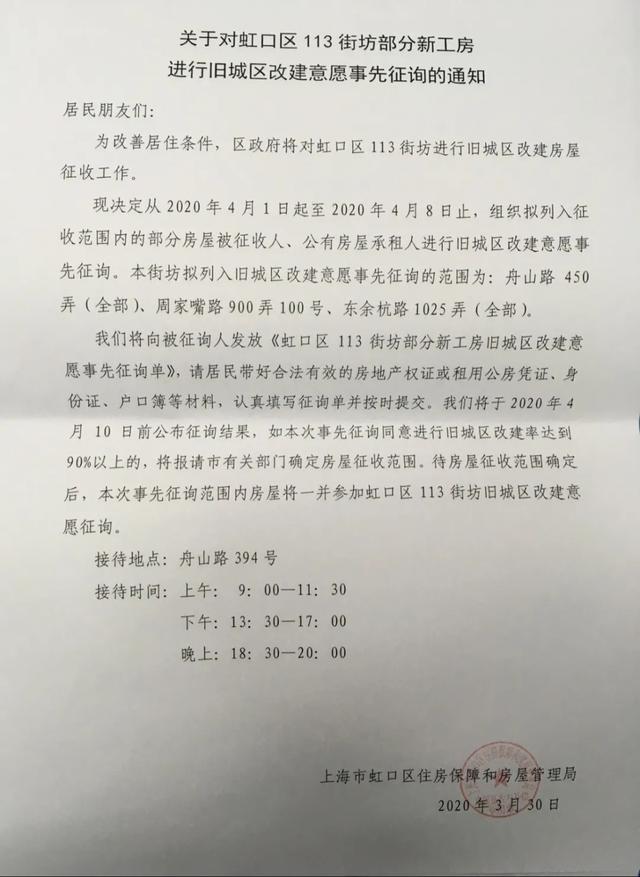 关于对虹口区 113 街坊部分新工房
进行旧城区改建意愿事先征询的通知

居民朋友们:

为改善居住条件，区政府将对虹口区 113 街坊进行旧城区改建房屋征收工作。

现决定从 2020 年 4 月 1 日起至 2020 年 4 月 8 日止，组织拟列入征收范围内的部分房屋被征收人、公有房屋承租人进行旧城区改建意愿事先征询。本街坊拟列入旧城区改建意愿事先征询的范围为：舟山路 450 弄（全部）、周家嘴路 900 弄 100 号、东余杭路 1025 弄（全部）。

我们将向被征询人发放《虹口区 113 街坊部分新工房旧城区改建意愿事先征询单》，请居民带好合法有效的房地产权证或租用公房凭证、身份证、户口簿等材料，认真填写征询单并按时提交。我们将于 2020 年 4 月 10 日前公布征询结果，如本次事先征询同意进行旧城区改建率达到 90%以上的，将报请市有关部门确定房屋征收范围。待房屋征收范围确定后，本次事先征询范围内房屋将一并参加虹口区 113 街坊旧城区改建意愿征询。

接待地点：舟山路 394 号

接待时间：上午： 9：00—11：30

下午：13：30—17：00

晚上：18：30—20：00

上海市虹口区住房保障和房屋管理局

2020 年 3 月 30 日